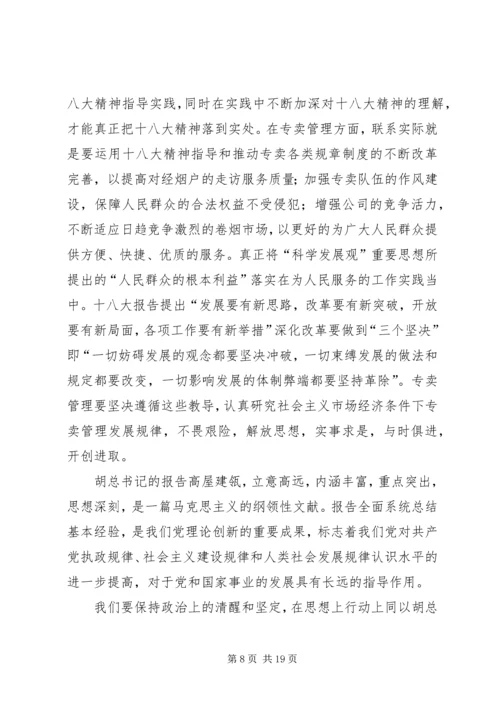 八大精神指导实践，同时在实践中不断加深对十八大精神的理解，才能真正把十八大精神落到实处。在专卖管理方面，联系实际就是要运用十八大精神指导和推动专卖各类规章制度的不断改革完善，以提高对经烟户的走访服务质量；加强专卖队伍的作风建设，保障人民群众的合法权益不受侵犯；增强公司的竞争活力，不断适应日趋竞争激烈的卷烟市场，以更好的为广大人民群众提供方便、快捷、优质的服务。真正将“科学发展观”重要思想所提出的“人民群众的根本利益”落实在为人民服务的工作实践当中。十八大报告提出“发展要有新思路，改革要有新突破，开放要有新局面，各项工作要有新举措”深化改革要做到“三个坚决”即“一切妨碍发展的观念都要坚决冲破，一切束缚发展的做法和规定都要改变，一切影响发展的体制弊端都要坚持革除”。专卖管理要坚决遵循这些教导，认真研究社会主义市场经济条件下专卖管理发展规律，不畏艰险，解放思想，实事求是，与时俱进，开创进取。

胡总书记的报告高屋建瓴，立意高远，内涵丰富，重点突出，思想深刻，是一篇马克思主义的纲领性文献。报告全面系统总结基本经验，是我们党理论创新的重要成果，标志着我们党对共产党执政规律、社会主义建设规律和人类社会发展规律认识水平的进一步提高，对于党和国家事业的发展具有长远的指导作用。

我们要保持政治上的清醒和坚定，在思想上行动上同以胡总

第 8 页 共 19 页